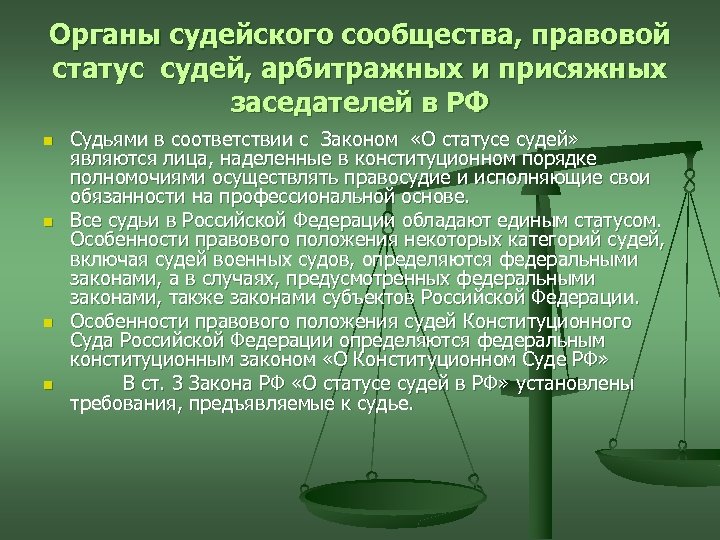 Органы судейского сообщества, правовой статус судей, арбитражных и присяжных заседателей в РФ

Судьями в соответствии с Законом «О статусе судей» являются лица, наделенные в конституционном порядке полномочиями осуществлять правосудие и исполняющие свои обязанности на профессиональной основе.

Все судьи в Российской Федерации обладают единым статусом. Особенности правового положения некоторых категорий судей, включая судей военных судов, определяются федеральными законами, а в случаях, предусмотренных федеральными законами, также законами субъектов Российской Федерации.

Особенности правового положения судей Конституционного Суда Российской Федерации определяются федеральным конституционным законом «О Конституционном Суде РФ»

В ст. 3 Закона РФ «О статусе судей в РФ» установлены требования, предъявляемые к судье.